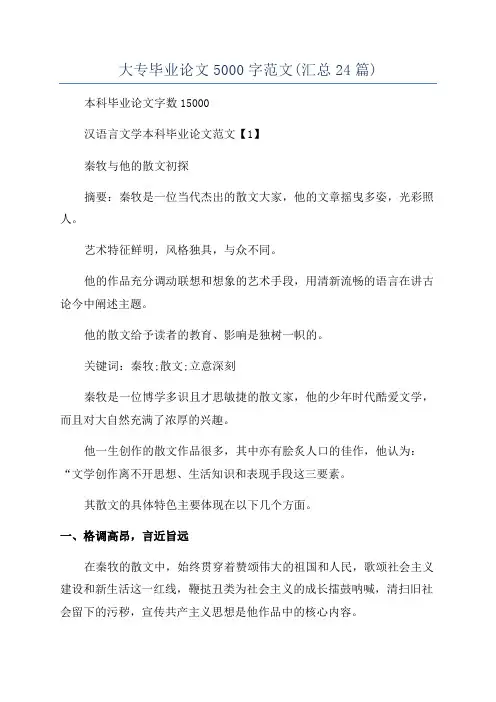 大专毕业论文5000字范文(汇总24篇)

本科毕业论文字数15000

汉语言文学本科毕业论文范文【1】

秦牧与他的散文初探

摘要：秦牧是一位当代杰出的散文大家，他的文章摇曳多姿，光彩照人。

艺术特征鲜明，风格独具，与众不同。

他的作品充分调动联想和想象的艺术手段，用清新流畅的语言在讲古论今中阐述主题。

他的散文给予读者的教育、影响是独树一帜的。

关键词：秦牧;散文;立意深刻

秦牧是一位博学多识且才思敏捷的散文家，他的少年时代酷爱文学，而且对大自然充满了浓厚的兴趣。

他一生创作的散文作品很多，其中亦有脍炙人口的佳作，他认为：“文学创作离不开思想、生活知识和表现手段这三要素。

其散文的具体特色主要体现在以下几个方面。

一、格调高昂，言近旨远

在秦牧的散文中，始终贯穿着赞颂伟大的祖国和人民，歌颂社会主义建设和新生活这一红线，鞭挞丑类为社会主义的成长擂鼓呐喊，清扫旧社会留下的污秽，宣传共产主义思想是他作品中的核心内容。